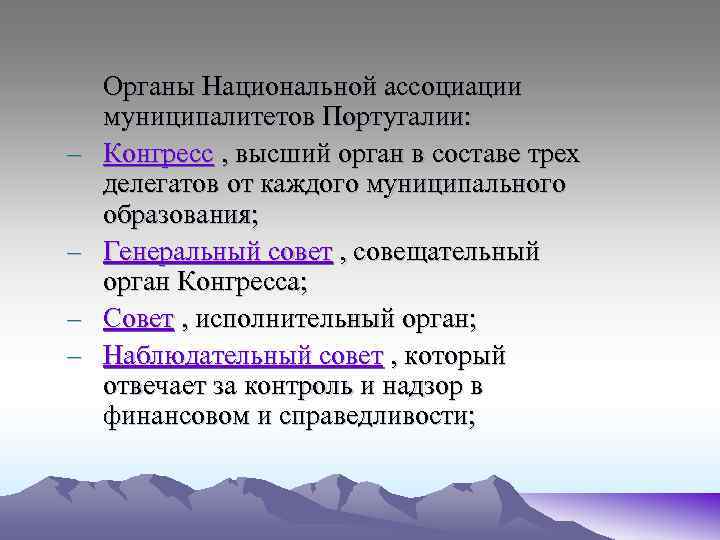 Органы Национальной ассоциации муниципалитетов Португалии:

– Конгресс , высший орган в составе трех делегатов от каждого муниципального образования;

– Генеральный совет , совещательный орган Конгресса;

– Совет , исполнительный орган;

– Наблюдательный совет , который отвечает за контроль и надзор в финансовом и справедливости;